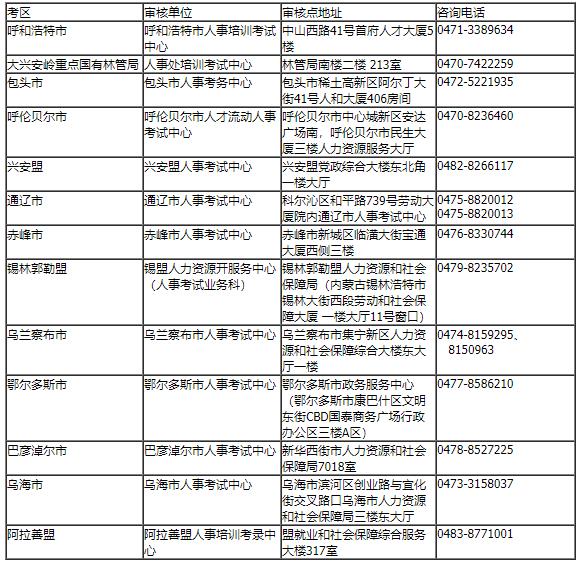 | 考区 | 审核单位 | 审核点地址 | 咨询电话 |
|---|---|---|---|
| 呼和浩特市 | 呼和浩特市人事培训考试中心 | 中山西路41号首府人才大厦5楼 | 0471-3389634 |
| 大兴安岭重点国有林管局 | 人事处培训考试中心 | 林管局南楼二楼 213室 | 0470-7422259 |
| 包头市 | 包头市人事考务中心 | 包头市稀土高新区阿尔丁大街41号人和大厦406房间 | 0472-5221935 |
| 呼伦贝尔市 | 呼伦贝尔市人才流动人事考试中心 | 呼伦贝尔市中心城新区安达广场南，呼伦贝尔市民生大厦三楼人力资源服务大厅 | 0470-8236460 |
| 兴安盟 | 兴安盟人事考试中心 | 兴安盟党政综合大楼东北角一楼大厅 | 0482-8266117 |
| 通辽市 | 通辽市人事考试中心 | 科尔沁区和平路739号劳动大厦院内通辽市人事考试中心 | 0475-8820012 0475-8820013 |
| 赤峰市 | 赤峰市人事考试中心 | 赤峰市新城区临潢大街宝通大厦西侧三楼 | 0476-8330744 |
| 锡林郭勒盟 | 锡盟人力资源开服务中心（人事考试业务科） | 锡林郭勒盟人力资源和社会保障局（内蒙古锡林浩特市锡林大街西段劳动和社会保障大厦 一楼大厅11号窗口） | 0479-8235702 |
| 乌兰察布市 | 乌兰察布市人事考试中心 | 乌兰察布市集宁新区人力资源和社会保障综合大楼东大厅一楼 | 0474-8159295、8150963 |
| 鄂尔多斯市 | 鄂尔多斯市人事考试中心 | 鄂尔多斯市政务服务中心（鄂尔多斯市康巴什区文明东街CBD国泰商务广场行政办公区三楼A区） | 0477-8586210 |
| 巴彦淖尔市 | 巴彦淖尔市人事考试中心 | 新华西街市人力资源和社会保障局7018室 | 0478-8527225 |
| 乌海市 | 乌海市人事考试中心 | 乌海市滨河区创业路与宜化街交叉路口乌海市人力资源和社会保障局三楼东大厅 | 0473-3158037 |
| 阿拉善盟 | 阿拉善盟人事培训考录中心 | 盟就业和社会保障综合服务大楼317室 | 0483-8771001 |